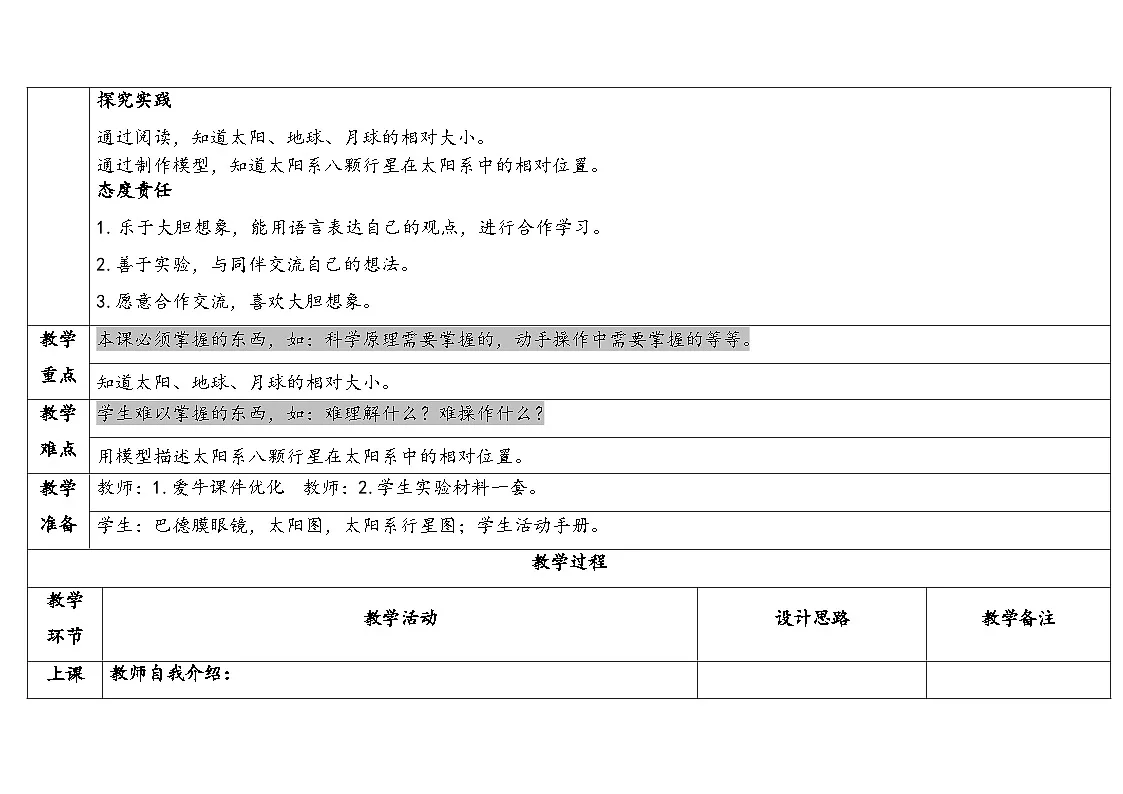 | | 探究实践<br>通过阅读，知道太阳、地球、月球的相对大小。<br>通过制作模型，知道太阳系八颗行星在太阳系中的相对位置。<br>态度责任<br>1. 乐于大胆想象，能用语言表达自己的观点，进行合作学习。<br>2. 善于实验，与同伴交流自己的想法。<br>3. 愿意合作交流，喜欢大胆想象。 |
|---|---|
| 教学重点 | 本课必须掌握的东西，如：科学原理需要掌握的，动手操作中需要掌握的等等。<br>知道太阳、地球、月球的相对大小。 |
| 教学难点 | 学生难以掌握的东西，如：难理解什么？难操作什么？<br>用模型描述太阳系八颗行星在太阳系中的相对位置。 |
| 教学准备 | 教师：1. 爱牛课件优化　教师：2. 学生实验材料一套。<br>学生：巴德膜眼镜，太阳图，太阳系行星图；学生活动手册。 |

教学过程

| 教学环节 | 教学活动 | 设计思路 | 教学备注 |
|---|---|---|---|
| 上课 | 教师自我介绍： | | |